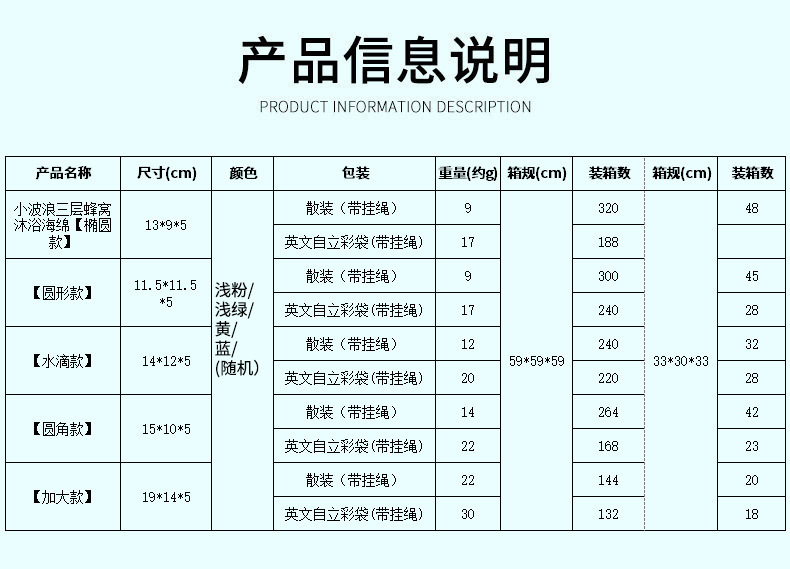 产品信息说明

PRODUCT INFORMATION DESCRIPTION

| 产品名称 | 尺寸(cm) | 颜色 | 包装 | 重量(约g) | 箱规(cm) | 装箱数 | 箱规(cm) | 装箱数 |
|---|---|---|---|---|---|---|---|---|
| 小波浪三层蜂窝沐浴海绵【椭圆款】 | 13\*9\*5 | 浅粉/浅绿/黄/蓝/(随机) | 散装（带挂绳） | 9 | 59\*59\*59 | 320 | 33\*30\*33 | 48 |
| | | | 英文自立彩袋(带挂绳) | 17 | | 188 | | |
| 【圆形款】 | 11.5\*11.5\*5 | | 散装（带挂绳） | 9 | | 300 | | 45 |
| | | | 英文自立彩袋(带挂绳) | 17 | | 240 | | 28 |
| 【水滴款】 | 14\*12\*5 | | 散装（带挂绳） | 12 | | 240 | | 32 |
| | | | 英文自立彩袋(带挂绳) | 20 | | 220 | | 28 |
| 【圆角款】 | 15\*10\*5 | | 散装（带挂绳） | 14 | | 264 | | 42 |
| | | | 英文自立彩袋(带挂绳) | 22 | | 168 | | 23 |
| 【加大款】 | 19\*14\*5 | | 散装（带挂绳） | 22 | | 144 | | 20 |
| | | | 英文自立彩袋(带挂绳) | 30 | | 132 | | 18 |